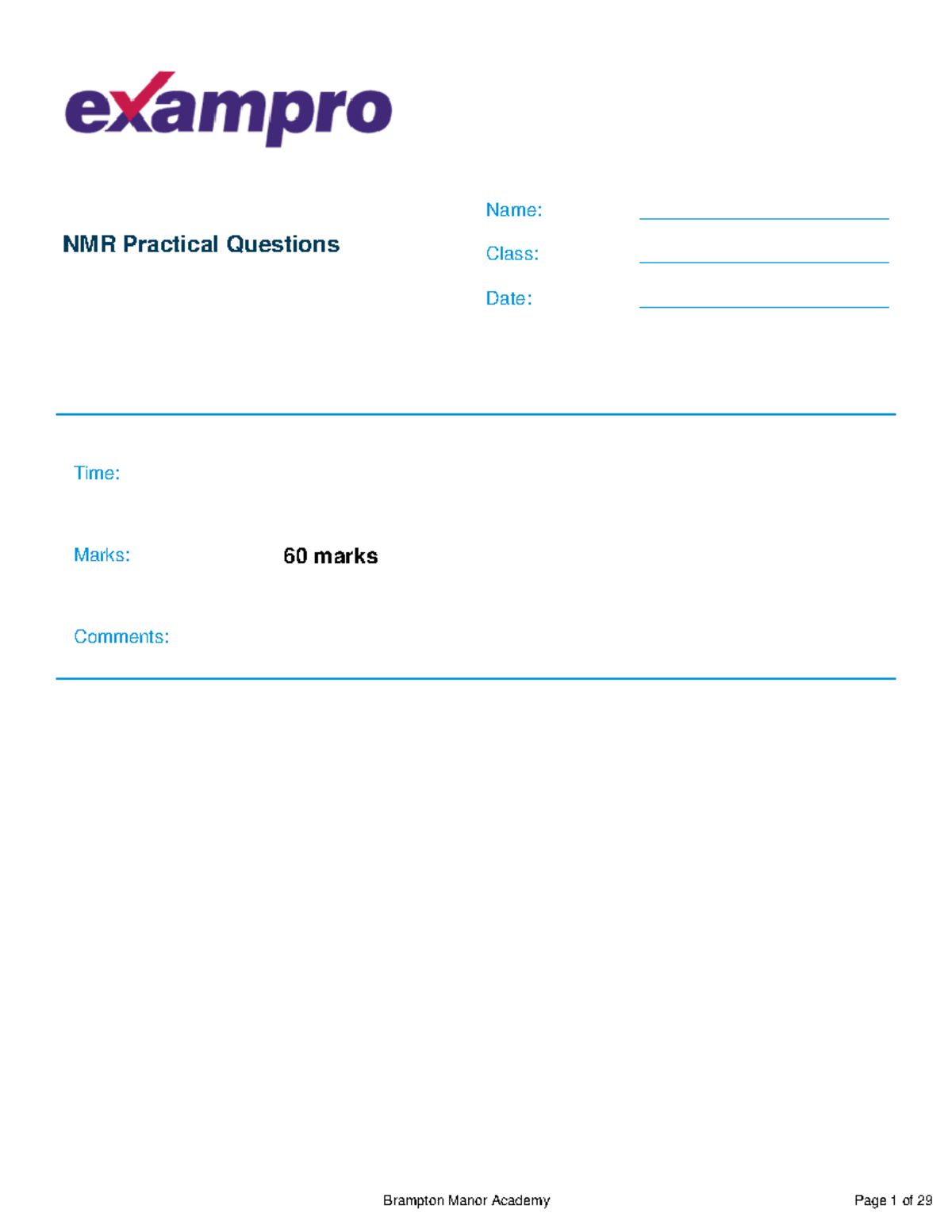 exampro

NMR Practical Questions

Name:

Class:

Date:

Time:

Marks: 60 marks

Comments:

Brampton Manor Academy

Page 1 of 29